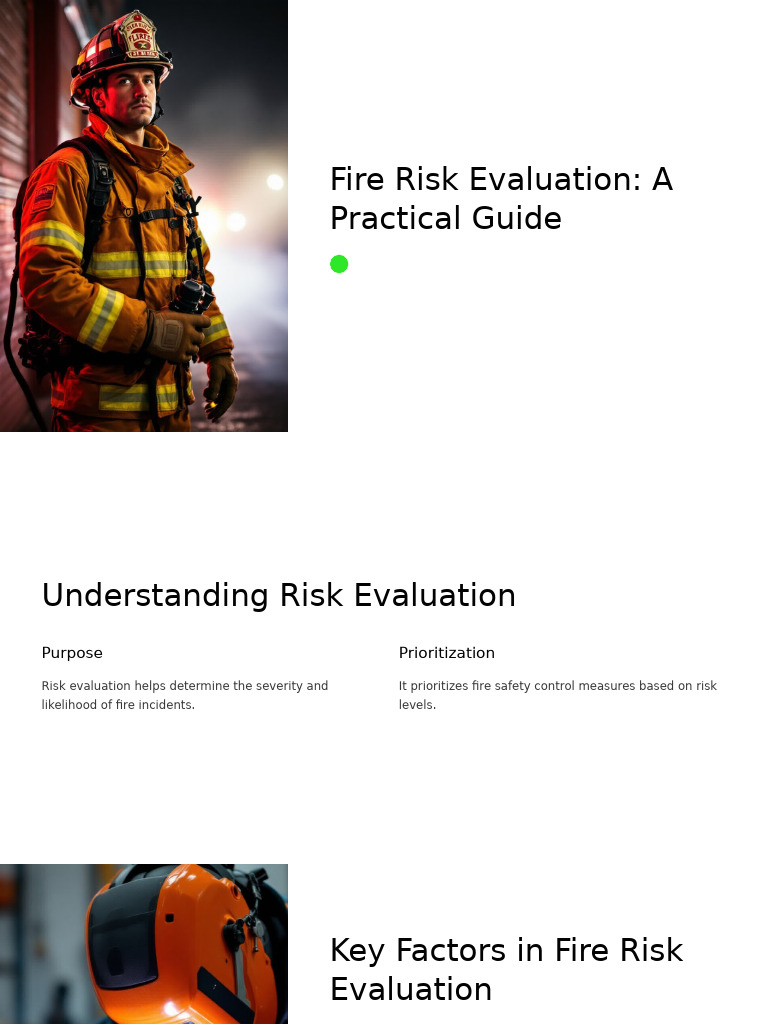 Fire Risk Evaluation: A Practical Guide

Understanding Risk Evaluation

Purpose

Risk evaluation helps determine the severity and likelihood of fire incidents.

Prioritization

It prioritizes fire safety control measures based on risk levels.

Key Factors in Fire Risk Evaluation